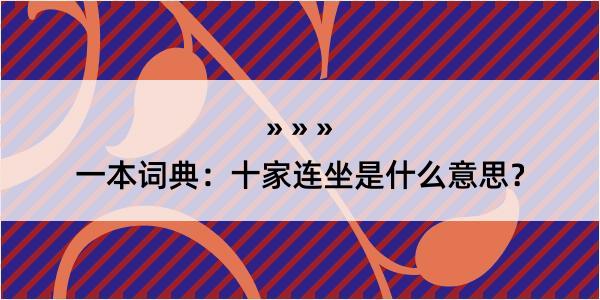 » » »

一本词典：十家连坐是什么意思？